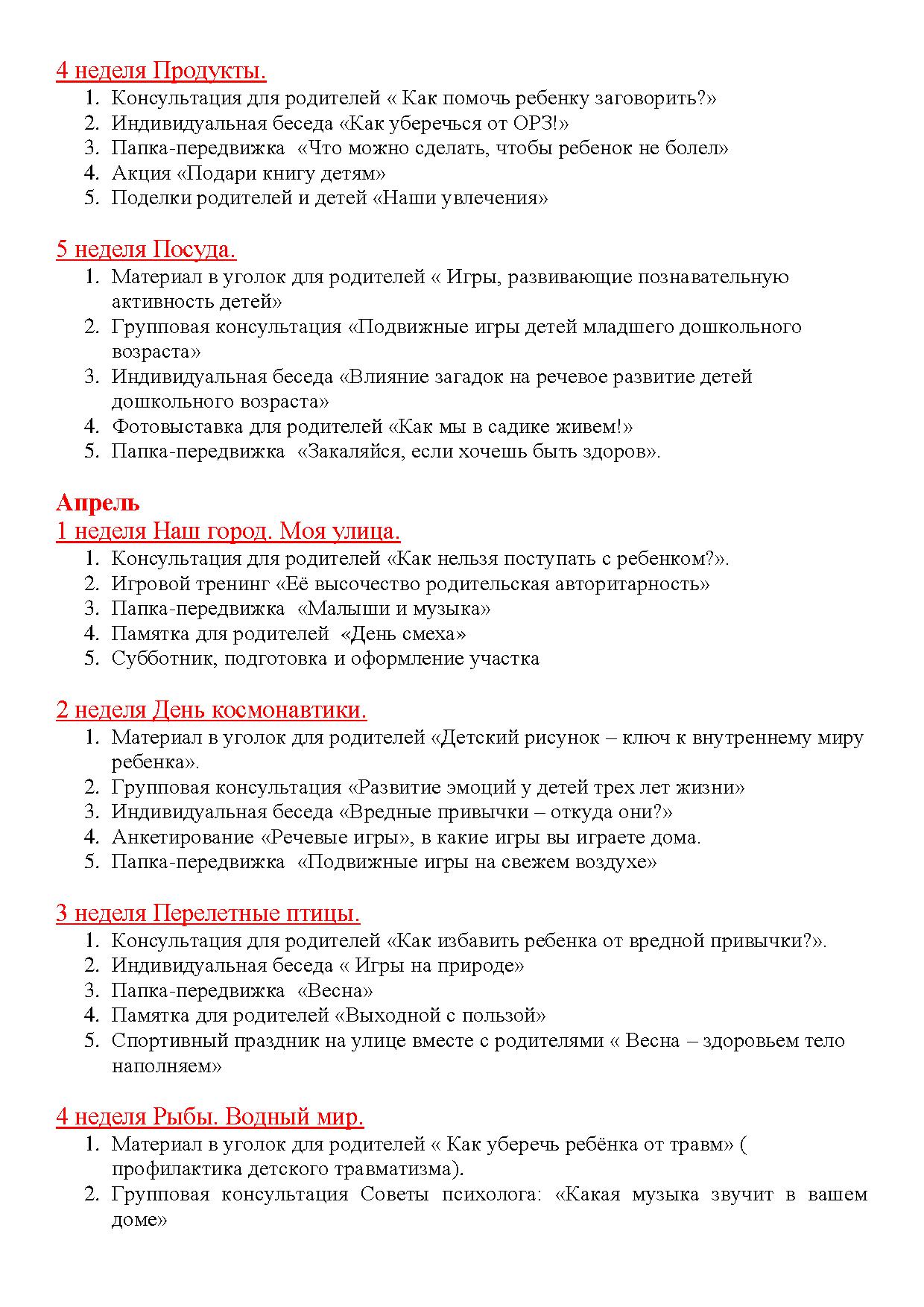 4 неделя Продукты.
1. Консультация для родителей « Как помочь ребенку заговорить?»
2. Индивидуальная беседа «Как уберечься от ОРЗ!»
3. Папка-передвижка «Что можно сделать, чтобы ребенок не болел»
4. Акция «Подари книгу детям»
5. Поделки родителей и детей «Наши увлечения»

5 неделя Посуда.
1. Материал в уголок для родителей « Игры, развивающие познавательную активность детей»
2. Групповая консультация «Подвижные игры детей младшего дошкольного возраста»
3. Индивидуальная беседа «Влияние загадок на речевое развитие детей дошкольного возраста»
4. Фотовыставка для родителей «Как мы в садике живем!»
5. Папка-передвижка «Закаляйся, если хочешь быть здоров».

Апрель
1 неделя Наш город. Моя улица.
1. Консультация для родителей «Как нельзя поступать с ребенком?».
2. Игровой тренинг «Её высочество родительская авторитарность»
3. Папка-передвижка «Малыши и музыка»
4. Памятка для родителей «День смеха»
5. Субботник, подготовка и оформление участка

2 неделя День космонавтики.
1. Материал в уголок для родителей «Детский рисунок – ключ к внутреннему миру ребенка».
2. Групповая консультация «Развитие эмоций у детей трех лет жизни»
3. Индивидуальная беседа «Вредные привычки – откуда они?»
4. Анкетирование «Речевые игры», в какие игры вы играете дома.
5. Папка-передвижка «Подвижные игры на свежем воздухе»

3 неделя Перелетные птицы.
1. Консультация для родителей «Как избавить ребенка от вредной привычки?».
2. Индивидуальная беседа « Игры на природе»
3. Папка-передвижка «Весна»
4. Памятка для родителей «Выходной с пользой»
5. Спортивный праздник на улице вместе с родителями « Весна – здоровьем тело наполняем»

4 неделя Рыбы. Водный мир.
1. Материал в уголок для родителей « Как уберечь ребёнка от травм» ( профилактика детского травматизма).
2. Групповая консультация Советы психолога: «Какая музыка звучит в вашем доме»